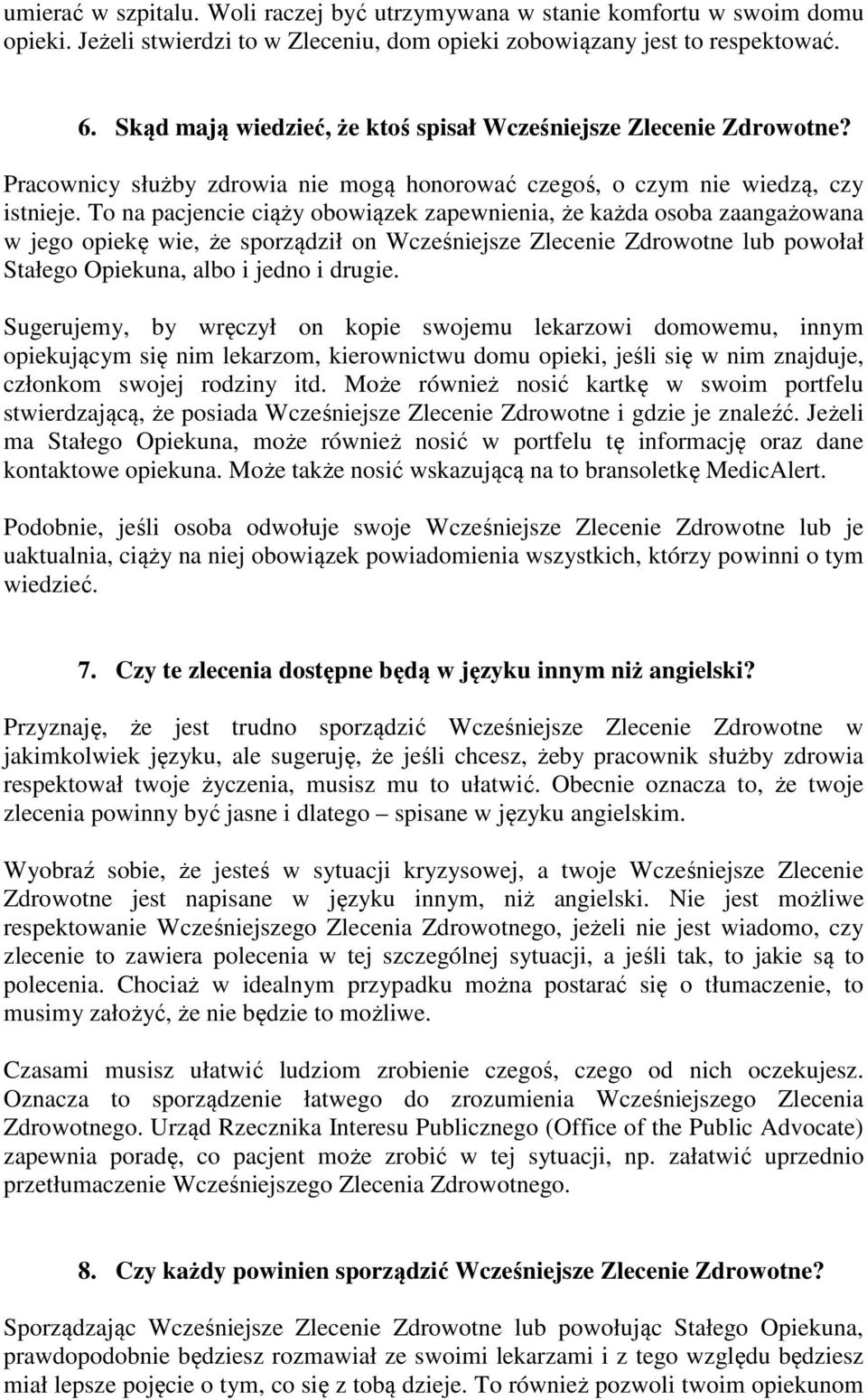 umierać w szpitalu. Woli raczej być utrzymywana w stanie komfortu w swoim domu opieki. Jeżeli stwierdzi to w Zleceniu, dom opieki zobowiązany jest to respektować.

6. Skąd mają wiedzieć, że ktoś spisał Wcześniejsze Zlecenie Zdrowotne?

Pracownicy służby zdrowia nie mogą honorować czegoś, o czym nie wiedzą, czy istnieje. To na pacjencie ciąży obowiązek zapewnienia, że każda osoba zaangażowana w jego opiekę wie, że sporządził on Wcześniejsze Zlecenie Zdrowotne lub powołał Stałego Opiekuna, albo i jedno i drugie.

Sugerujemy, by wręczył on kopie swojemu lekarzowi domowemu, innym opiekującym się nim lekarzom, kierownictwu domu opieki, jeśli się w nim znajduje, członkom swojej rodziny itd. Może również nosić kartkę w swoim portfelu stwierdzającą, że posiada Wcześniejsze Zlecenie Zdrowotne i gdzie je znaleźć. Jeżeli ma Stałego Opiekuna, może również nosić w portfelu tę informację oraz dane kontaktowe opiekuna. Może także nosić wskazującą na to bransoletkę MedicAlert.

Podobnie, jeśli osoba odwołuje swoje Wcześniejsze Zlecenie Zdrowotne lub je uaktualnia, ciąży na niej obowiązek powiadomienia wszystkich, którzy powinni o tym wiedzieć.

7. Czy te zlecenia dostępne będą w języku innym niż angielski?

Przyznaję, że jest trudno sporządzić Wcześniejsze Zlecenie Zdrowotne w jakimkolwiek języku, ale sugeruję, że jeśli chcesz, żeby pracownik służby zdrowia respektował twoje życzenia, musisz mu to ułatwić. Obecnie oznacza to, że twoje zlecenia powinny być jasne i dlatego – spisane w języku angielskim.

Wyobraź sobie, że jesteś w sytuacji kryzysowej, a twoje Wcześniejsze Zlecenie Zdrowotne jest napisane w języku innym, niż angielski. Nie jest możliwe respektowanie Wcześniejszego Zlecenia Zdrowotnego, jeżeli nie jest wiadomo, czy zlecenie to zawiera polecenia w tej szczególnej sytuacji, a jeśli tak, to jakie są to polecenia. Chociaż w idealnym przypadku można postarać się o tłumaczenie, to musimy założyć, że nie będzie to możliwe.

Czasami musisz ułatwić ludziom zrobienie czegoś, czego od nich oczekujesz. Oznacza to sporządzenie łatwego do zrozumienia Wcześniejszego Zlecenia Zdrowotnego. Urząd Rzecznika Interesu Publicznego (Office of the Public Advocate) zapewnia poradę, co pacjent może zrobić w tej sytuacji, np. załatwić uprzednio przetłumaczenie Wcześniejszego Zlecenia Zdrowotnego.

8. Czy każdy powinien sporządzić Wcześniejsze Zlecenie Zdrowotne?

Sporządzając Wcześniejsze Zlecenie Zdrowotne lub powołując Stałego Opiekuna, prawdopodobnie będziesz rozmawiał ze swoimi lekarzami i z tego względu będziesz miał lepsze pojęcie o tym, co się z tobą dzieje. To również pozwoli twoim opiekunom